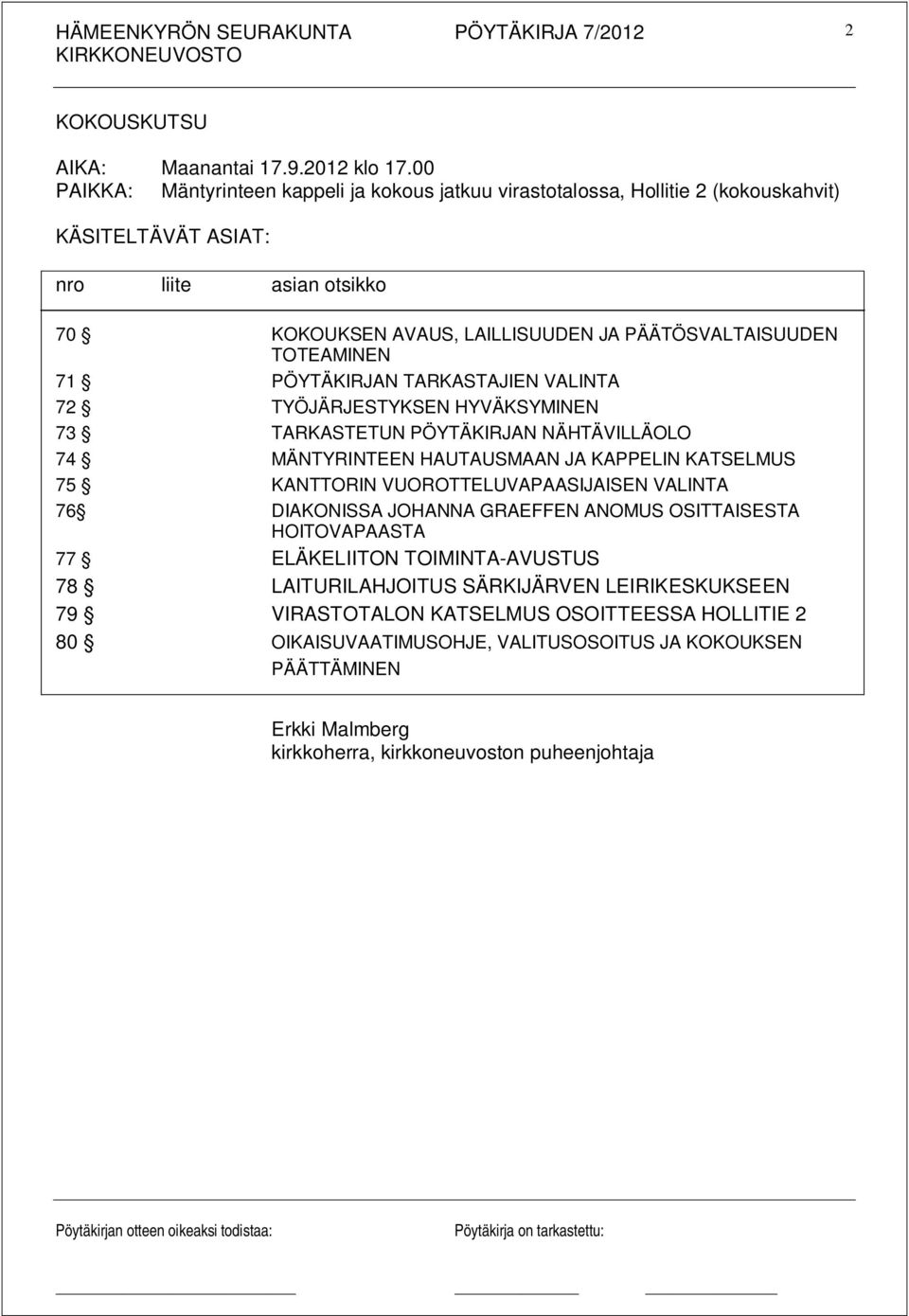 HÄMEENKYRÖN SEURAKUNTA PÖYTÄKIRJA 7/2012 2
KIRKKONEUVOSTO

KOKOUSKUTSU

AIKA: Maanantai 17.9.2012 klo 17.00
PAIKKA: Mäntyrinteen kappeli ja kokous jatkuu virastotalossa, Hollitie 2 (kokouskahvit)

KÄSITELTÄVÄT ASIAT:

| nro | liite | asian otsikko |
|---|---|---|
| 70 § | | KOKOUKSEN AVAUS, LAILLISUUDEN JA PÄÄTÖSVALTAISUUDEN TOTEAMINEN |
| 71 § | | PÖYTÄKIRJAN TARKASTAJIEN VALINTA |
| 72 § | | TYÖJÄRJESTYKSEN HYVÄKSYMINEN |
| 73 § | | TARKASTETUN PÖYTÄKIRJAN NÄHTÄVILLÄOLO |
| 74 § | | MÄNTYRINTEEN HAUTAUSMAAN JA KAPPELIN KATSELMUS |
| 75 § | | KANTTORIN VUOROTTELUVAPAASIJAISEN VALINTA |
| 76§ | | DIAKONISSA JOHANNA GRAEFFEN ANOMUS OSITTAISESTA HOITOVAPAASTA |
| 77 § | | ELÄKELIITON TOIMINTA-AVUSTUS |
| 78 § | | LAITURILAHJOITUS SÄRKIJÄRVEN LEIRIKESKUKSEEN |
| 79 § | | VIRASTOTALON KATSELMUS OSOITTEESSA HOLLITIE 2 |
| 80 § | | OIKAISUVAATIMUSOHJE, VALITUSOSOITUS JA KOKOUKSEN PÄÄTTÄMINEN |

Erkki Malmberg
kirkkoherra, kirkkoneuvoston puheenjohtaja

Pöytäkirjan otteen oikeaksi todistaa: Pöytäkirja on tarkastettu: